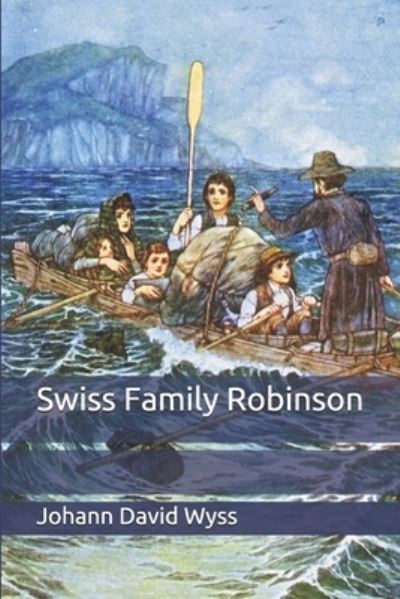 Swiss Family Robinson

Johann David Wyss